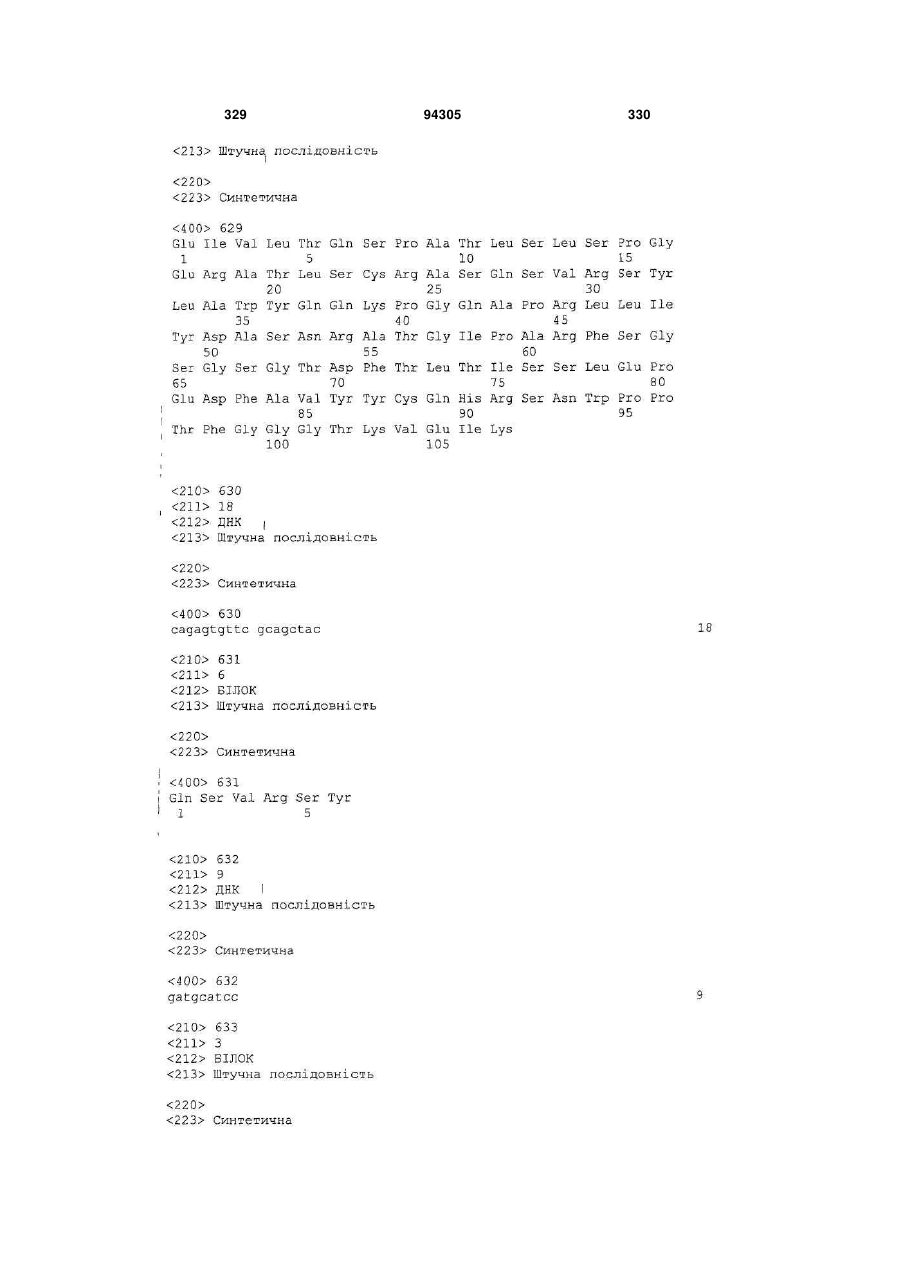 329 94305 330

<213> Штучна послідовність

<220>
<223> Синтетична

<400> 629
Glu Ile Val Leu Thr Gln Ser Pro Ala Thr Leu Ser Leu Ser Pro Gly
1 5 10 15
Glu Arg Ala Thr Leu Ser Cys Arg Ala Ser Gln Ser Val Arg Ser Tyr
20 25 30
Leu Ala Trp Tyr Gln Gln Lys Pro Gly Gln Ala Pro Arg Leu Leu Ile
35 40 45
Tyr Asp Ala Ser Asn Arg Ala Thr Gly Ile Pro Ala Arg Phe Ser Gly
50 55 60
Ser Gly Ser Gly Thr Asp Phe Thr Leu Thr Ile Ser Ser Leu Glu Pro
65 70 75 80
Glu Asp Phe Ala Val Tyr Tyr Cys Gln His Arg Ser Asn Trp Pro Pro
85 90 95
Thr Phe Gly Gly Gly Thr Lys Val Glu Ile Lys
100 105

<210> 630
<211> 18
<212> ДНК
<213> Штучна послідовність

<220>
<223> Синтетична

<400> 630
cagagtgttc gcagctac 18

<210> 631
<211> 6
<212> БІЛОК
<213> Штучна послідовність

<220>
<223> Синтетична

<400> 631
Gln Ser Val Arg Ser Tyr
1 5

<210> 632
<211> 9
<212> ДНК
<213> Штучна послідовність

<220>
<223> Синтетична

<400> 632
gatgcatcc 9

<210> 633
<211> 3
<212> БІЛОК
<213> Штучна послідовність

<220>
<223> Синтетична